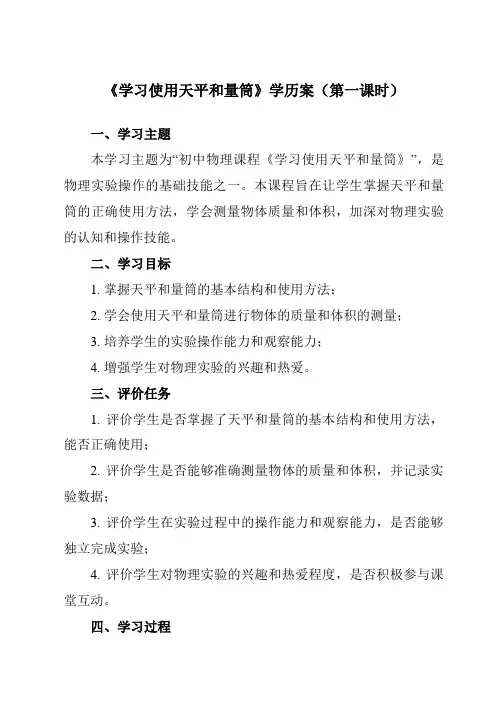 《学习使用天平和量筒》学历案（第一课时）

一、学习主题

本学习主题为“初中物理课程《学习使用天平和量筒》”，是物理实验操作的基础技能之一。本课程旨在让学生掌握天平和量筒的正确使用方法，学会测量物体质量和体积，加深对物理实验的认知和操作技能。

二、学习目标

1. 掌握天平和量筒的基本结构和使用方法；

2. 学会使用天平和量筒进行物体的质量和体积的测量；

3. 培养学生的实验操作能力和观察能力；

4. 增强学生对物理实验的兴趣和热爱。

三、评价任务

1. 评价学生是否掌握了天平和量筒的基本结构和使用方法，能否正确使用；

2. 评价学生是否能够准确测量物体的质量和体积，并记录实验数据；

3. 评价学生在实验过程中的操作能力和观察能力，是否能够独立完成实验；

4. 评价学生对物理实验的兴趣和热爱程度，是否积极参与课堂互动。

四、学习过程